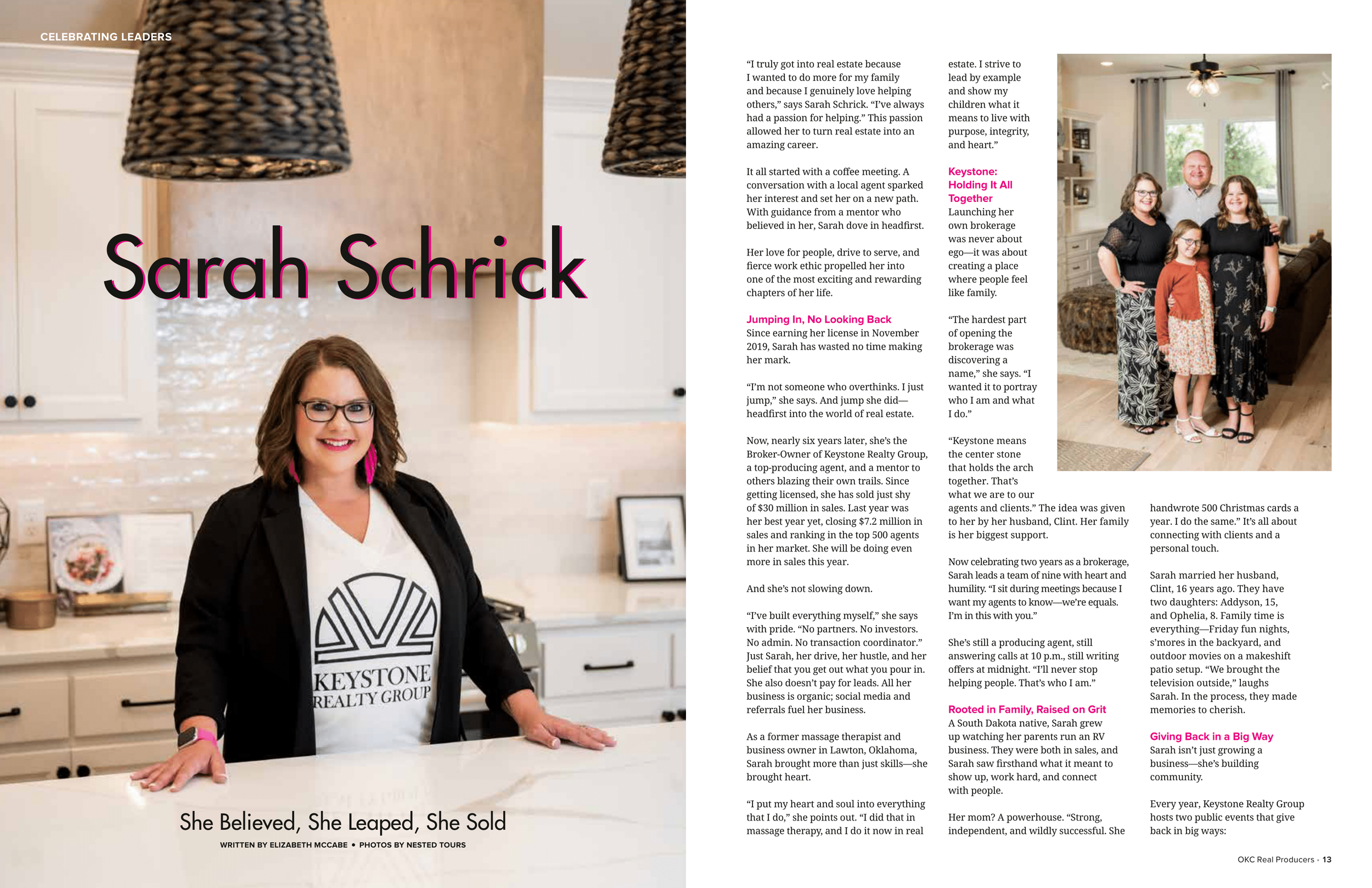 CELEBRATING LEADERS

Sarah Schrick

KEYSTONE REALTY GROUP

She Believed, She Leaped, She Sold

WRITTEN BY ELIZABETH MCCABE • PHOTOS BY NESTED TOURS

"I truly got into real estate because I wanted to do more for my family and because I genuinely love helping others," says Sarah Schrick. "I've always had a passion for helping." This passion allowed her to turn real estate into an amazing career.

It all started with a coffee meeting. A conversation with a local agent sparked her interest and set her on a new path. With guidance from a mentor who believed in her, Sarah dove in headfirst.

Her love for people, drive to serve, and fierce work ethic propelled her into one of the most exciting and rewarding chapters of her life.

Jumping In, No Looking Back

Since earning her license in November 2019, Sarah has wasted no time making her mark.

"I'm not someone who overthinks. I just jump," she says. And jump she did—headfirst into the world of real estate.

Now, nearly six years later, she's the Broker-Owner of Keystone Realty Group, a top-producing agent, and a mentor to others blazing their own trails. Since getting licensed, she has sold just shy of $30 million in sales. Last year was her best year yet, closing $7.2 million in sales and ranking in the top 500 agents in her market. She will be doing even more in sales this year.

And she's not slowing down.

"I've built everything myself," she says with pride. "No partners. No investors. No admin. No transaction coordinator." Just Sarah, her drive, her hustle, and her belief that you get out what you pour in. She also doesn't pay for leads. All her business is organic; social media and referrals fuel her business.

As a former massage therapist and business owner in Lawton, Oklahoma, Sarah brought more than just skills—she brought heart.

"I put my heart and soul into everything that I do," she points out. "I did that in massage therapy, and I do it now in real estate. I strive to lead by example and show my children what it means to live with purpose, integrity, and heart."

Keystone: Holding It All Together

Launching her own brokerage was never about ego—it was about creating a place where people feel like family.

"The hardest part of opening the brokerage was discovering a name," she says. "I wanted it to portray who I am and what I do."

"Keystone means the center stone that holds the arch together. That's what we are to our agents and clients." The idea was given to her by her husband, Clint. Her family is her biggest support.

Now celebrating two years as a brokerage, Sarah leads a team of nine with heart and humility. "I sit during meetings because I want my agents to know—we're equals. I'm in this with you."

She's still a producing agent, still answering calls at 10 p.m., still writing offers at midnight. "I'll never stop helping people. That's who I am."

Rooted in Family, Raised on Grit

A South Dakota native, Sarah grew up watching her parents run an RV business. They were both in sales, and Sarah saw firsthand what it meant to show up, work hard, and connect with people.

Her mom? A powerhouse. "Strong, independent, and wildly successful. She handwrote 500 Christmas cards a year. I do the same." It's all about connecting with clients and a personal touch.

Sarah married her husband, Clint, 16 years ago. They have two daughters: Addyson, 15, and Ophelia, 8. Family time is everything—Friday fun nights, s'mores in the backyard, and outdoor movies on a makeshift patio setup. "We brought the television outside," laughs Sarah. In the process, they made memories to cherish.

Giving Back in a Big Way

Sarah isn't just growing a business—she's building community.

Every year, Keystone Realty Group hosts two public events that give back in big ways:

OKC Real Producers • 13